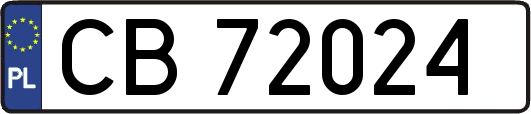 PL
CB 72024